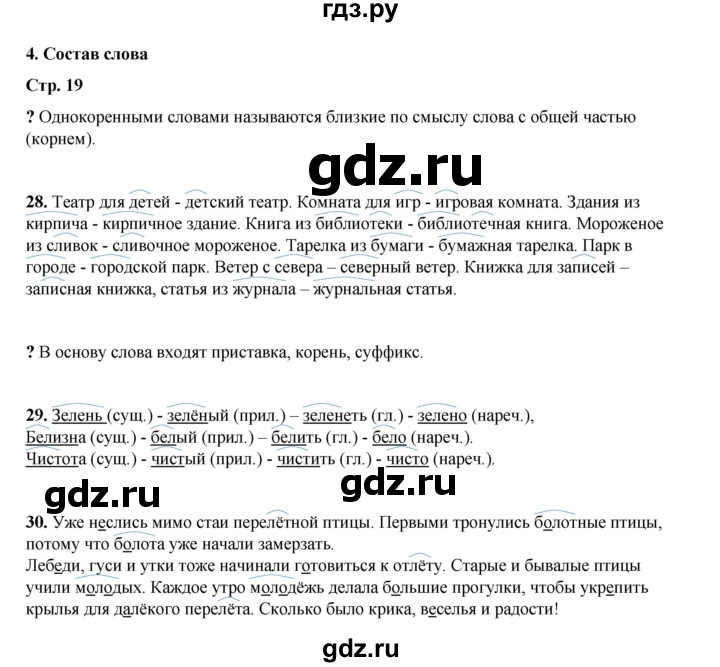 гдз.ру

4. Состав слова

Стр. 19

? Однокоренными словами называются близкие по смыслу слова с общей частью (корнем).

gdz.ru

28. Театр для детей - детский театр. Комната для игр - игровая комната. Здания из кирпича - кирпичное здание. Книга из библиотеки - библиотечная книга. Мороженое из сливок - сливочное мороженое. Тарелка из бумаги - бумажная тарелка. Парк в городе - городской парк. Ветер с севера – северный ветер. Книжка для записей – записная книжка, статья из журнала – журнальная статья.

? В основу слова входят приставка, корень, суффикс.

29. Зелень (сущ.) - зелёный (прил.) – зеленеть (гл.) - зелено (нареч.),
Белизна (сущ.) - белый (прил.) – белить (гл.) - бело (нареч.).
Чистота (сущ.) - чистый (прил.) - чистить (гл.) - чисто (нареч.).

gdz.ru

gdz.ru

30. Уже неслись мимо стаи перелётной птицы. Первыми тронулись болотные птицы, потому что болота уже начали замерзать.
Лебеди, гуси и утки тоже начинали готовиться к отлёту. Старые и бывалые птицы учили молодых. Каждое утро молодёжь делала большие прогулки, чтобы укрепить крылья для далёкого перелёта. Сколько было крика, веселья и радости!

gdz.ru